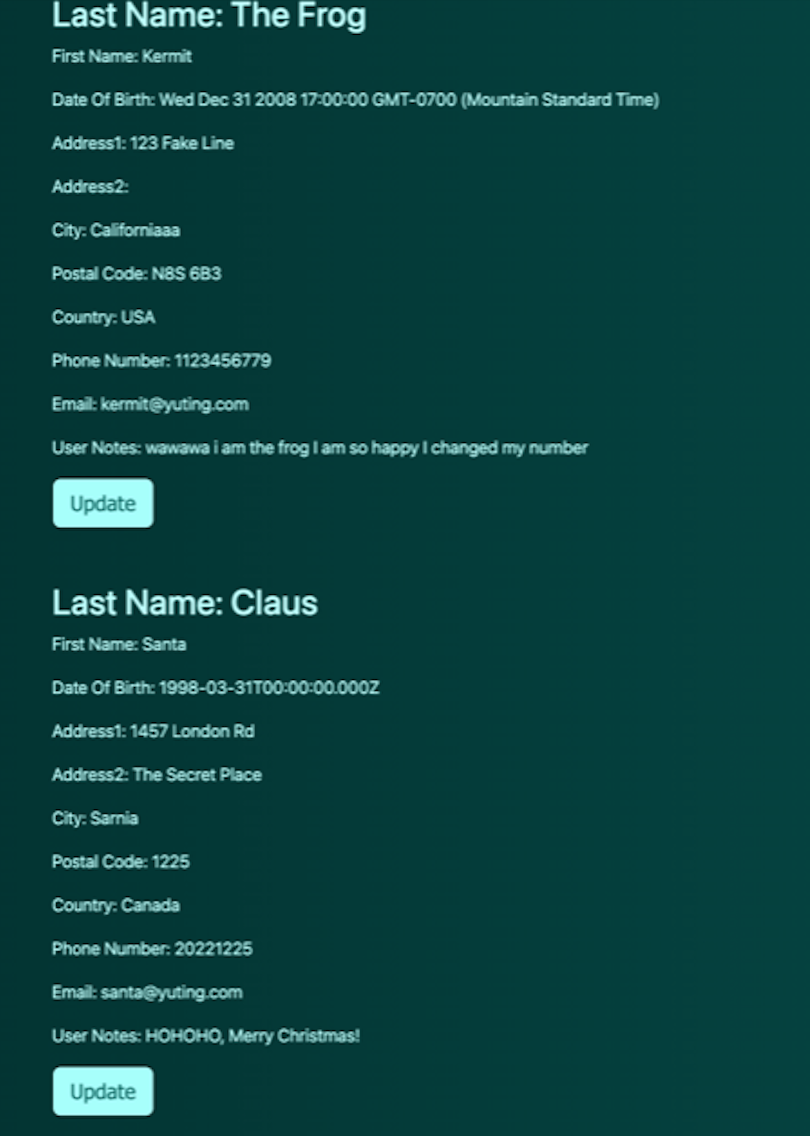 Last Name: The Frog

First Name: Kermit

Date Of Birth: Wed Dec 31 2008 17:00:00 GMT-0700 (Mountain Standard Time)

Address1: 123 Fake Line

Address2:

City: Californiaaa

Postal Code: N8S 6B3

Country: USA

Phone Number: 1123456779

Email: kermit@yuting.com

User Notes: wawawa i am the frog I am so happy I changed my number

Update

Last Name: Claus

First Name: Santa

Date Of Birth: 1998-03-31T00:00:00.000Z

Address1: 1457 London Rd

Address2: The Secret Place

City: Sarnia

Postal Code: 1225

Country: Canada

Phone Number: 20221225

Email: santa@yuting.com

User Notes: HOHOHO, Merry Christmas!

Update